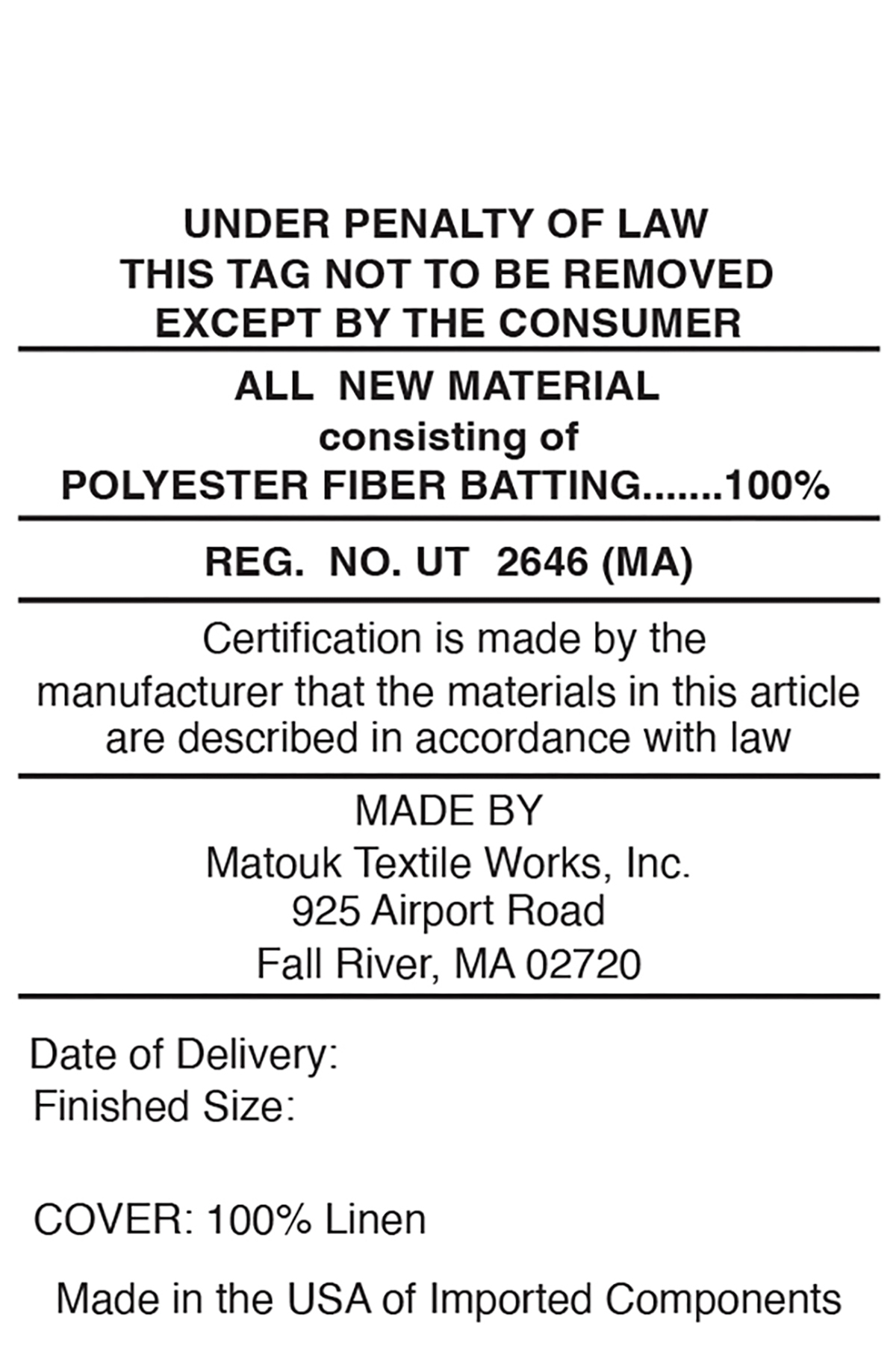 UNDER PENALTY OF LAW
THIS TAG NOT TO BE REMOVED
EXCEPT BY THE CONSUMER

ALL NEW MATERIAL
consisting of
POLYESTER FIBER BATTING.......100%

REG. NO. UT 2646 (MA)

Certification is made by the manufacturer that the materials in this article are described in accordance with law

MADE BY
Matouk Textile Works, Inc.
925 Airport Road
Fall River, MA 02720

Date of Delivery:
Finished Size:

COVER: 100% Linen

Made in the USA of Imported Components